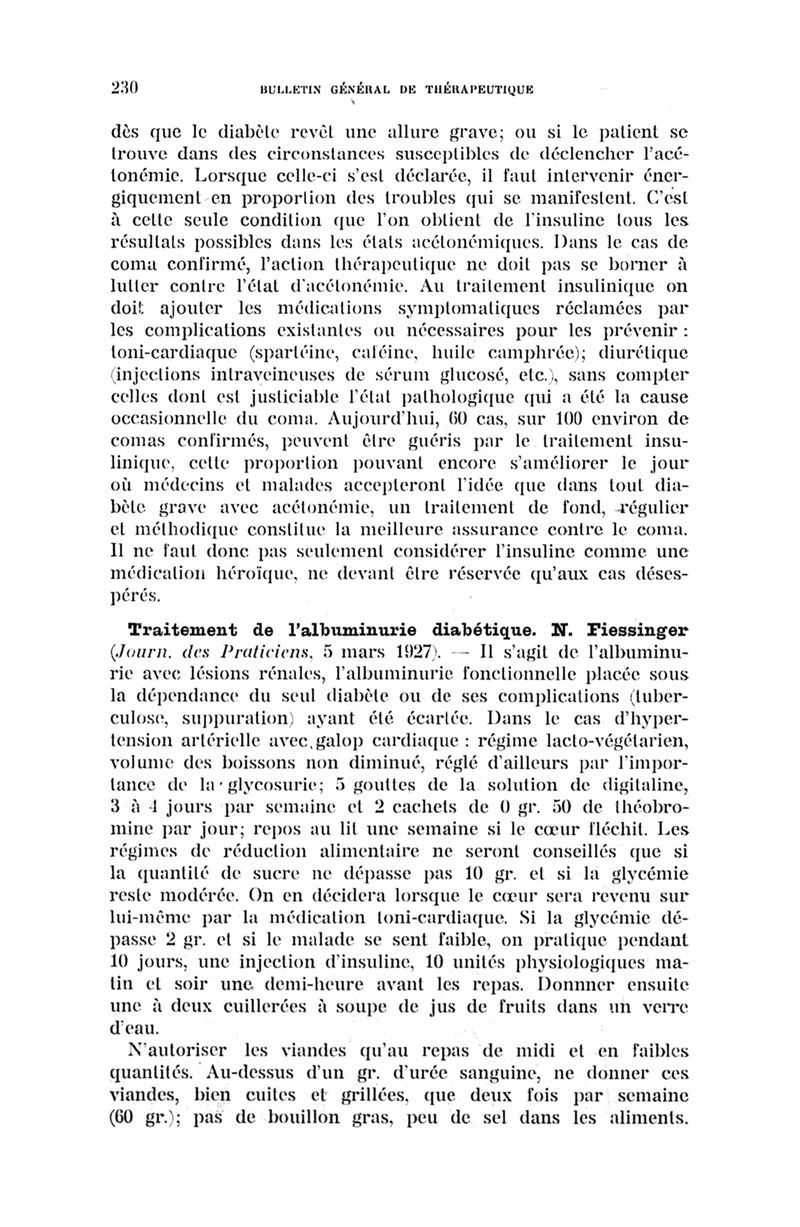 230 BULLETIN GÉNÉRAL DE THÉRAPEUTIQUE

dès que le diabète revêt une allure grave; ou si le patient se trouve dans des circonstances susceptibles de déclencher l'acétonémie. Lorsque celle-ci s'est déclarée, il faut intervenir énergiquement en proportion des troubles qui se manifestent. C'est à cette seule condition que l'on obtient de l'insuline tous les résultats possibles dans les états acétonémiques. Dans le cas de coma confirmé, l'action thérapeutique ne doit pas se borner à lutter contre l'état d'acétonémie. Au traitement insulinique on doit ajouter les médications symptomatiques réclamées par les complications existantes ou nécessaires pour les prévenir : toni-cardiaque (spartéine, caféine, huile camphrée); diurétique (injections intraveineuses de sérum glucosé, etc.), sans compter celles dont est justiciable l'état pathologique qui a été la cause occasionnelle du coma. Aujourd'hui, 60 cas, sur 100 environ de comas confirmés, peuvent être guéris par le traitement insulinique, cette proportion pouvant encore s'améliorer le jour où médecins et malades accepteront l'idée que dans tout diabète grave avec acétonémie, un traitement de fond, régulier et méthodique constitue la meilleure assurance contre le coma. Il ne faut donc pas seulement considérer l'insuline comme une médication héroïque, ne devant être réservée qu'aux cas désespérés.

Traitement de l'albuminurie diabétique. N. Fiessinger (Journ. des Praticiens, 5 mars 1927). — Il s'agit de l'albuminurie avec lésions rénales, l'albuminurie fonctionnelle placée sous la dépendance du seul diabète ou de ses complications (tuberculose, suppuration) ayant été écartée. Dans le cas d'hypertension artérielle avec galop cardiaque : régime lacto-végétarien, volume des boissons non diminué, réglé d'ailleurs par l'importance de la glycosurie; 5 gouttes de la solution de digitaline, 3 à 4 jours par semaine et 2 cachets de 0 gr. 50 de théobromine par jour; repos au lit une semaine si le cœur fléchit. Les régimes de réduction alimentaire ne seront conseillés que si la quantité de sucre ne dépasse pas 10 gr. et si la glycémie reste modérée. On en décidera lorsque le cœur sera revenu sur lui-même par la médication toni-cardiaque. Si la glycémie dépasse 2 gr. et si le malade se sent faible, on pratique pendant 10 jours, une injection d'insuline, 10 unités physiologiques matin et soir une demi-heure avant les repas. Donner ensuite une à deux cuillerées à soupe de jus de fruits dans un verre d'eau.

N'autoriser les viandes qu'au repas de midi et en faibles quantités. Au-dessus d'un gr. d'urée sanguine, ne donner ces viandes, bien cuites et grillées, que deux fois par semaine (60 gr.); pas de bouillon gras, peu de sel dans les aliments.